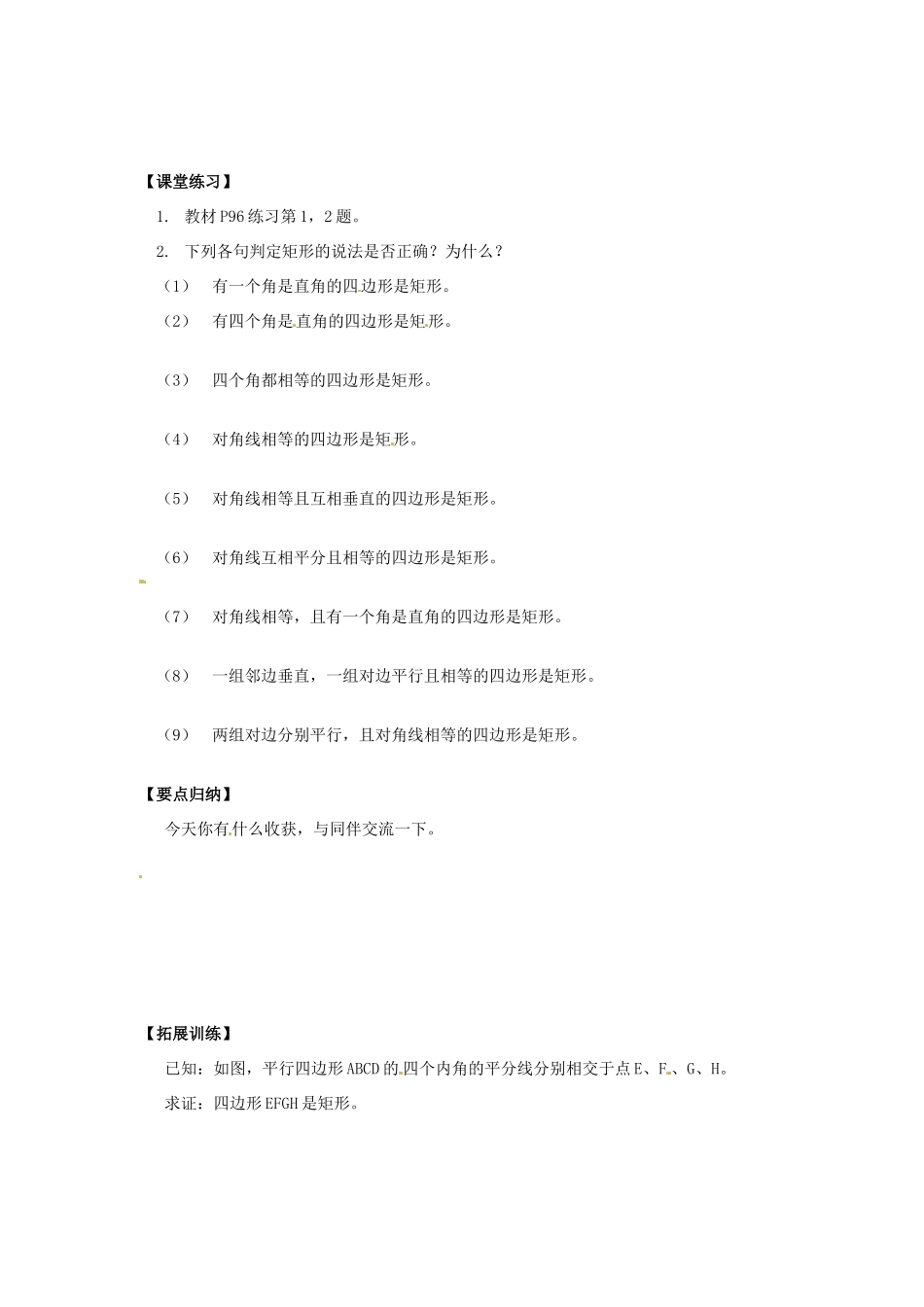 【课堂练习】

1. 教材P96练习第1，2题。

2. 下列各句判定矩形的说法是否正确？为什么？

（1） 有一个角是直角的四边形是矩形。

（2） 有四个角是直角的四边形是矩形。

（3） 四个角都相等的四边形是矩形。

（4） 对角线相等的四边形是矩形。

（5） 对角线相等且互相垂直的四边形是矩形。

（6） 对角线互相平分且相等的四边形是矩形。

（7） 对角线相等，且有一个角是直角的四边形是矩形。

（8） 一组邻边垂直，一组对边平行且相等的四边形是矩形。

（9） 两组对边分别平行，且对角线相等的四边形是矩形。

【要点归纳】

今天你有什么收获，与同伴交流一下。

【拓展训练】

已知：如图，平行四边形ABCD的四个内角的平分线分别相交于点E、F、G、H。

求证：四边形EFGH是矩形。